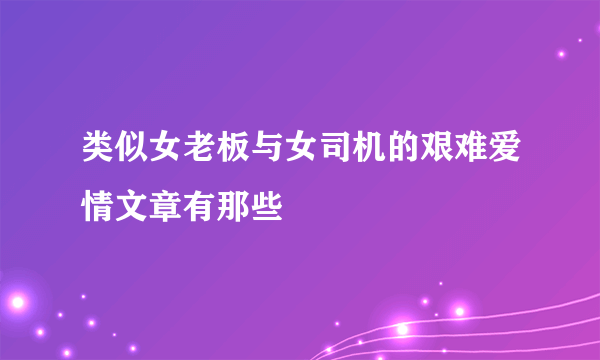 类似女老板与女司机的艰难爱情文章有那些